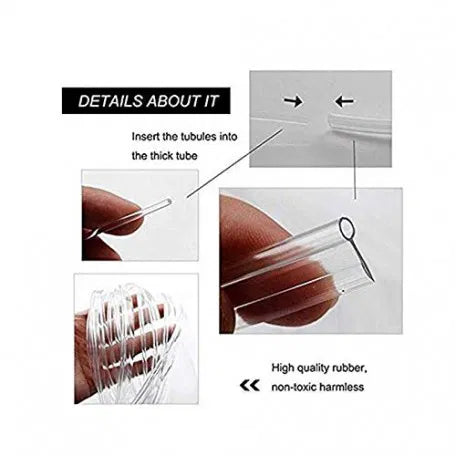 DETAILS ABOUT IT

Insert the tubules into the thick tube

High quality rubber, non-toxic harmless